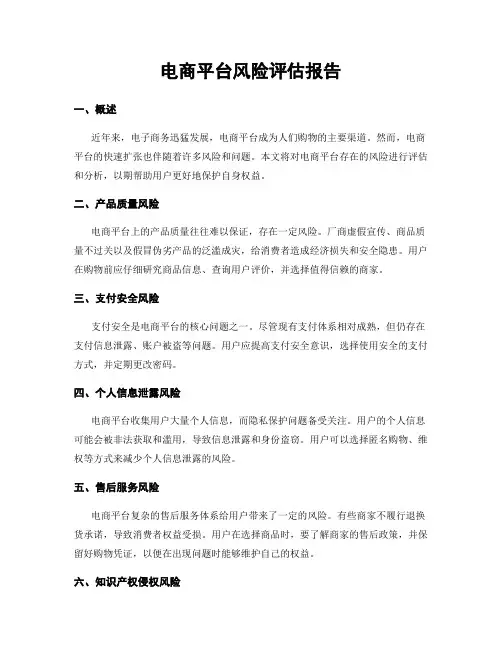 电商平台风险评估报告

一、概述

近年来，电子商务迅猛发展，电商平台成为人们购物的主要渠道。然而，电商平台的快速扩张也伴随着许多风险和问题。本文将对电商平台存在的风险进行评估和分析，以期帮助用户更好地保护自身权益。

二、产品质量风险

电商平台上的产品质量往往难以保证，存在一定风险。厂商虚假宣传、商品质量不过关以及假冒伪劣产品的泛滥成灾，给消费者造成经济损失和安全隐患。用户在购物前应仔细研究商品信息、查询用户评价，并选择值得信赖的商家。

三、支付安全风险

支付安全是电商平台的核心问题之一。尽管现有支付体系相对成熟，但仍存在支付信息泄露、账户被盗等问题。用户应提高支付安全意识，选择使用安全的支付方式，并定期更改密码。

四、个人信息泄露风险

电商平台收集用户大量个人信息，而隐私保护问题备受关注。用户的个人信息可能会被非法获取和滥用，导致信息泄露和身份盗窃。用户可以选择匿名购物、维权等方式来减少个人信息泄露的风险。

五、售后服务风险

电商平台复杂的售后服务体系给用户带来了一定的风险。有些商家不履行退换货承诺，导致消费者权益受损。用户在选择商品时，要了解商家的售后政策，并保留好购物凭证，以便在出现问题时能够维护自己的权益。

六、知识产权侵权风险